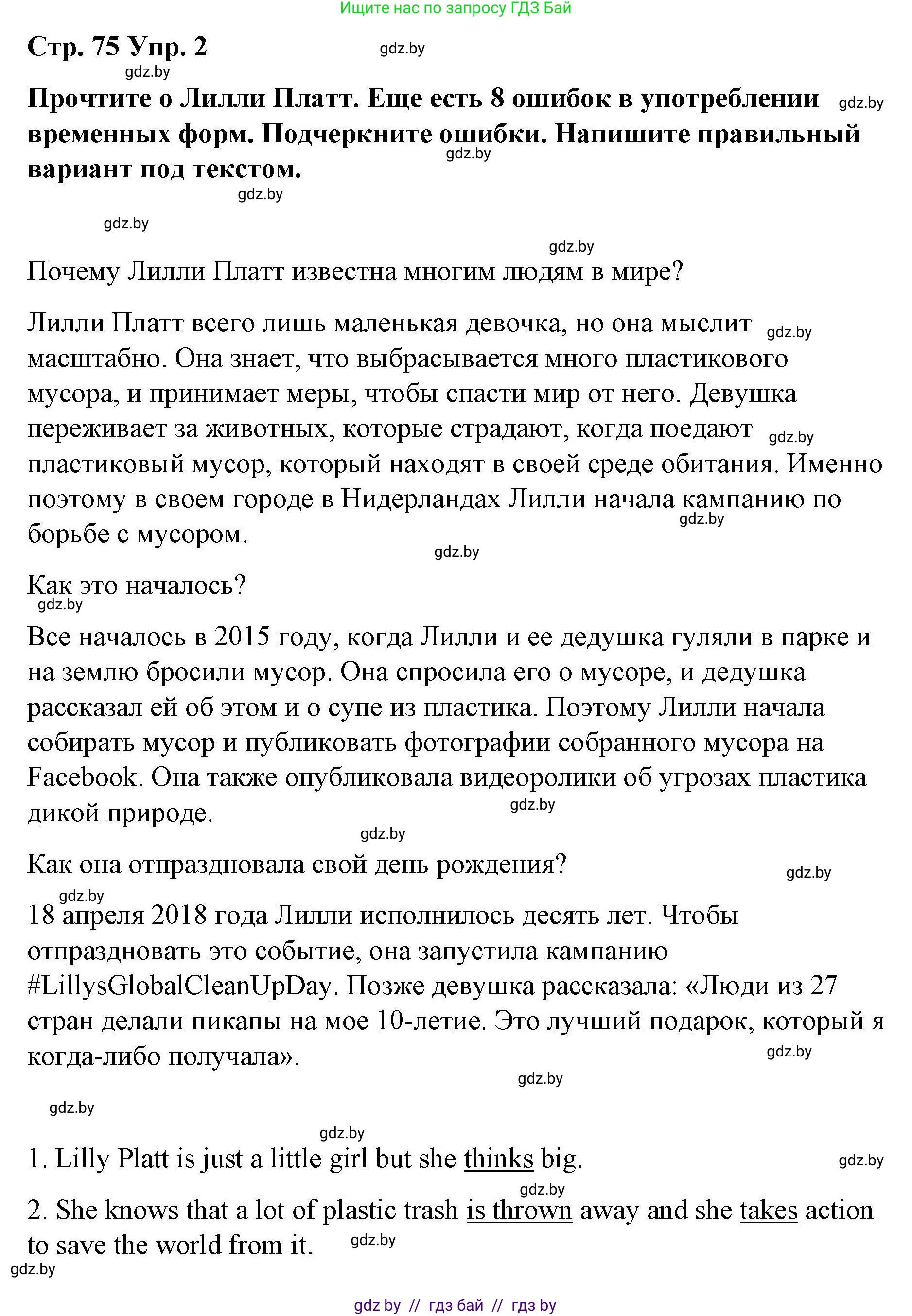 Ищите нас по запросу ГДЗ Бай

Стр. 75 Упр. 2 gdz.by

gdz.by

Прочтите о Лилли Платт. Еще есть 8 ошибок в употреблении временных форм. Подчеркните ошибки. Напишите правильный вариант под текстом. gdz.by

gdz.by

gdz.by

gdz.by

gdz.by

Почему Лилли Платт известна многим людям в мире?

Лилли Платт всего лишь маленькая девочка, но она мыслит масштабно. Она знает, что выбрасывается много пластикового мусора, и принимает меры, чтобы спасти мир от него. Девушка переживает за животных, которые страдают, когда поедают пластиковый мусор, который находят в своей среде обитания. Именно поэтому в своем городе в Нидерландах Лилли начала кампанию по борьбе с мусором. gdz.by gdz.by gdz.by

gdz.by

Как это началось?

gdz.by

Все началось в 2015 году, когда Лилли и ее дедушка гуляли в парке и на землю бросили мусор. Она спросила его о мусоре, и дедушка рассказал ей об этом и о супе из пластика. Поэтому Лилли начала собирать мусор и публиковать фотографии собранного мусора на Facebook. Она также опубликовала видеоролики об угрозах пластика дикой природе. gdz.by

gdz.by

Как она отпраздновала свой день рождения? gdz.by

gdz.by

18 апреля 2018 года Лилли исполнилось десять лет. Чтобы отпраздновать это событие, она запустила кампанию #LillysGlobalCleanUpDay. Позже девушка рассказала: «Люди из 27 стран делали пикапы на мое 10-летие. Это лучший подарок, который я когда-либо получала». gdz.by

gdz.by

gdz.by

gdz.by

1. Lilly Platt is just a little girl but she thinks big. gdz.by

gdz.by

2. She knows that a lot of plastic trash is thrown away and she takes action to save the world from it. gdz.by

gdz.by

gdz by // гдз бай // гдз by